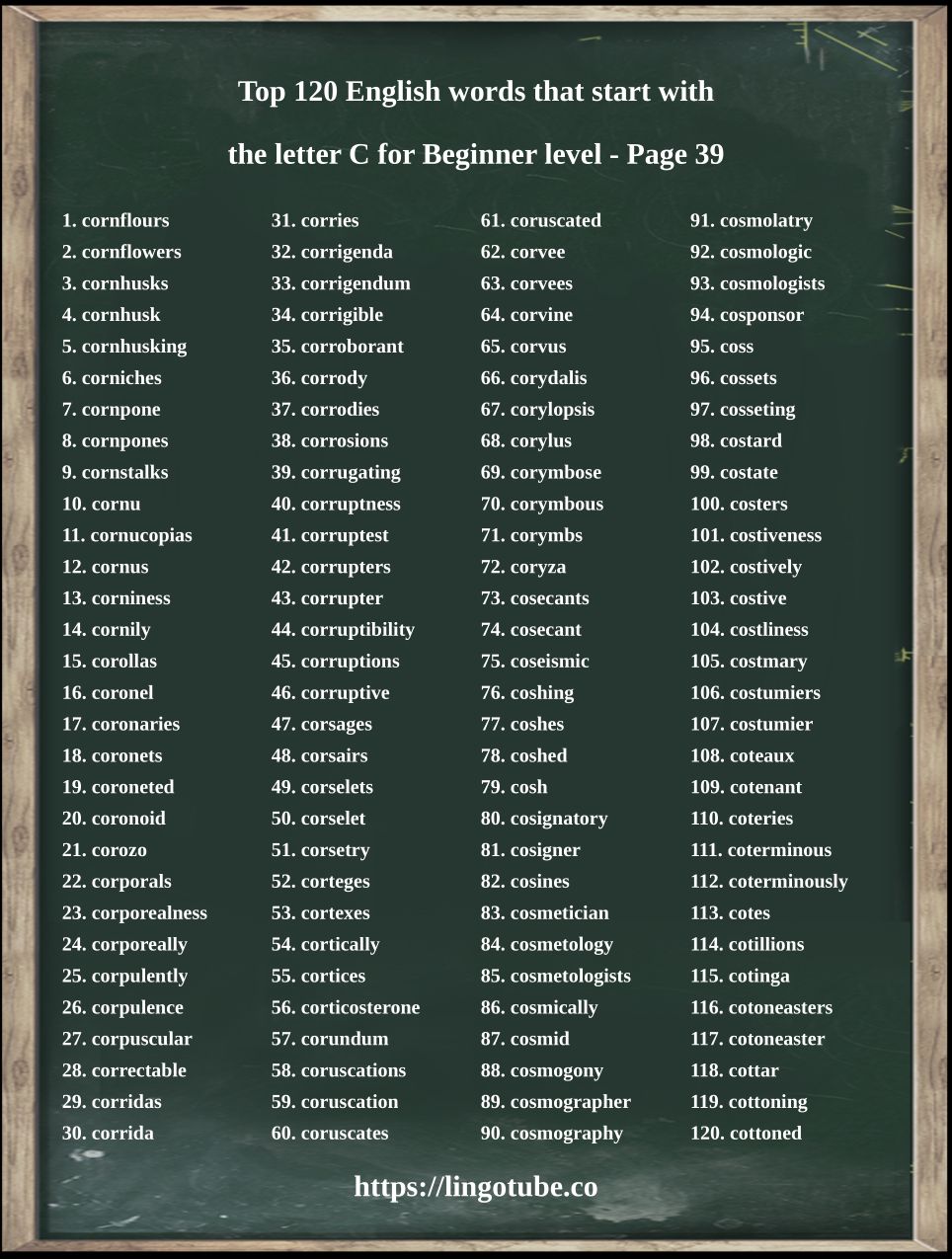 Top 120 English words that start with

the letter C for Beginner level - Page 39

1. cornflours
2. cornflowers
3. cornhusks
4. cornhusk
5. cornhusking
6. corniches
7. cornpone
8. cornpones
9. cornstalks
10. cornu
11. cornucopias
12. cornus
13. corniness
14. cornily
15. corollas
16. coronel
17. coronaries
18. coronets
19. coroneted
20. coronoid
21. corozo
22. corporals
23. corporealness
24. corporeally
25. corpulently
26. corpulence
27. corpuscular
28. correctable
29. corridas
30. corrida

31. corries
32. corrigenda
33. corrigendum
34. corrigible
35. corroborant
36. corrody
37. corrodies
38. corrosions
39. corrugating
40. corruptness
41. corruptest
42. corrupters
43. corrupter
44. corruptibility
45. corruptions
46. corruptive
47. corsages
48. corsairs
49. corselets
50. corselet
51. corsetry
52. corteges
53. cortexes
54. cortically
55. cortices
56. corticosterone
57. corundum
58. coruscations
59. coruscation
60. coruscates

61. coruscated
62. corvee
63. corvees
64. corvine
65. corvus
66. corydalis
67. corylopsis
68. corylus
69. corymbose
70. corymbous
71. corymbs
72. coryza
73. cosecants
74. cosecant
75. coseismic
76. coshing
77. coshes
78. coshed
79. cosh
80. cosignatory
81. cosigner
82. cosines
83. cosmetician
84. cosmetology
85. cosmetologists
86. cosmically
87. cosmid
88. cosmogony
89. cosmographer
90. cosmography

91. cosmolatry
92. cosmologic
93. cosmologists
94. cosponsor
95. coss
96. cossets
97. cosseting
98. costard
99. costate
100. costers
101. costiveness
102. costively
103. costive
104. costliness
105. costmary
106. costumiers
107. costumier
108. coteaux
109. cotenant
110. coteries
111. coterminous
112. coterminously
113. cotes
114. cotillions
115. cotinga
116. cotoneasters
117. cotoneaster
118. cottar
119. cottoning
120. cottoned

https://lingotube.co